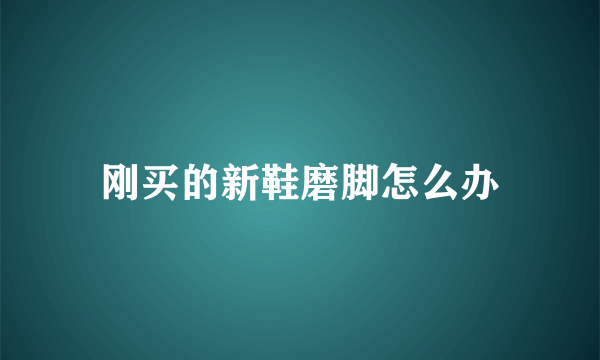 刚买的新鞋磨脚怎么办